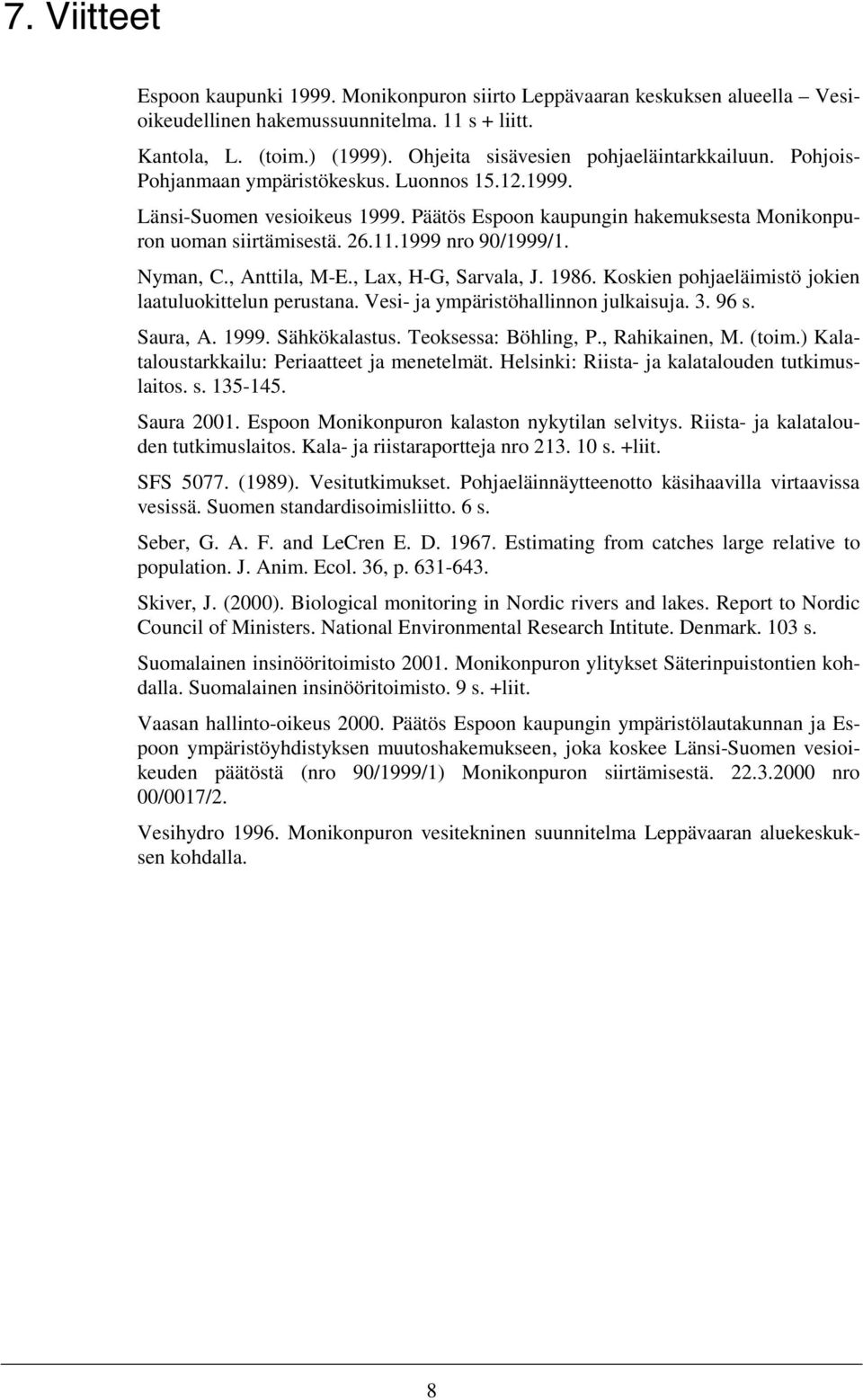 7. Viitteet

Espoon kaupunki 1999. Monikonpuron siirto Leppävaaran keskuksen alueella – Vesioikeudellinen hakemussuunnitelma. 11 s + liitt.

Kantola, L. (toim.) (1999). Ohjeita sisävesien pohjaeläintarkkailuun. Pohjois-Pohjanmaan ympäristökeskus. Luonnos 15.12.1999.

Länsi-Suomen vesioikeus 1999. Päätös Espoon kaupungin hakemuksesta Monikonpuron uoman siirtämisestä. 26.11.1999 nro 90/1999/1.

Nyman, C., Anttila, M-E., Lax, H-G, Sarvala, J. 1986. Koskien pohjaeläimistö jokien laatuluokittelun perustana. Vesi- ja ympäristöhallinnon julkaisuja. 3. 96 s.

Saura, A. 1999. Sähkökalastus. Teoksessa: Böhling, P., Rahikainen, M. (toim.) Kalataloustarkkailu: Periaatteet ja menetelmät. Helsinki: Riista- ja kalatalouden tutkimuslaitos. s. 135-145.

Saura 2001. Espoon Monikonpuron kalaston nykytilan selvitys. Riista- ja kalatalouden tutkimuslaitos. Kala- ja riistaraportteja nro 213. 10 s. +liit.

SFS 5077. (1989). Vesitutkimukset. Pohjaeläinnäytteenotto käsihaavilla virtaavissa vesissä. Suomen standardisoimisliitto. 6 s.

Seber, G. A. F. and LeCren E. D. 1967. Estimating from catches large relative to population. J. Anim. Ecol. 36, p. 631-643.

Skiver, J. (2000). Biological monitoring in Nordic rivers and lakes. Report to Nordic Council of Ministers. National Environmental Research Intitute. Denmark. 103 s.

Suomalainen insinööritoimisto 2001. Monikonpuron ylitykset Säterinpuistontien kohdalla. Suomalainen insinööritoimisto. 9 s. +liit.

Vaasan hallinto-oikeus 2000. Päätös Espoon kaupungin ympäristölautakunnan ja Espoon ympäristöyhdistyksen muutoshakemukseen, joka koskee Länsi-Suomen vesioikeuden päätöstä (nro 90/1999/1) Monikonpuron siirtämisestä. 22.3.2000 nro 00/0017/2.

Vesihydro 1996. Monikonpuron vesitekninen suunnitelma Leppävaaran aluekeskuksen kohdalla.

8